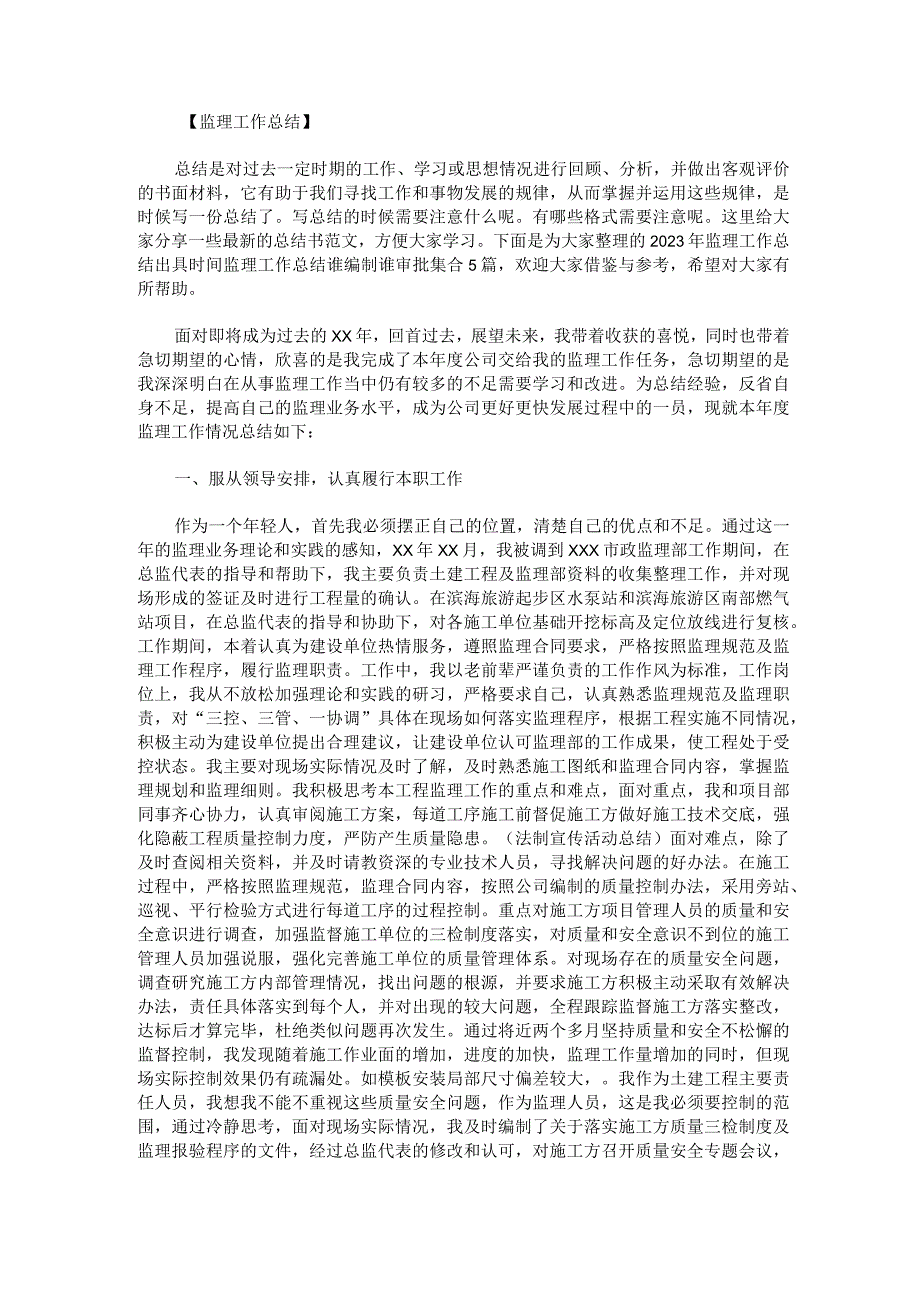 【监理工作总结】

总结是对过去一定时期的工作、学习或思想情况进行回顾、分析，并做出客观评价的书面材料，它有助于我们寻找工作和事物发展的规律，从而掌握并运用这些规律，是时候写一份总结了。写总结的时候需要注意什么呢。有哪些格式需要注意呢。这里给大家分享一些最新的总结书范文，方便大家学习。下面是为大家整理的2023年监理工作总结出具时间监理工作总结谁编制谁审批集合5篇，欢迎大家借鉴与参考，希望对大家有所帮助。

面对即将成为过去的XX年，回首过去，展望未来，我带着收获的喜悦，同时也带着急切期望的心情，欣喜的是我完成了本年度公司交给我的监理工作任务，急切期望的是我深深明白在从事监理工作当中仍有较多的不足需要学习和改进。为总结经验，反省自身不足，提高自己的监理业务水平，成为公司更好更快发展过程中的一员，现就本年度监理工作情况总结如下：

一、服从领导安排，认真履行本职工作

作为一个年轻人，首先我必须摆正自己的位置，清楚自己的优点和不足。通过这一年的监理业务理论和实践的感知，XX年XX月，我被调到XXX市政监理部工作期间，在总监代表的指导和帮助下，我主要负责土建工程及监理部资料的收集整理工作，并对现场形成的签证及时进行工程量的确认。在滨海旅游起步区水泵站和滨海旅游区南部燃气站项目，在总监代表的指导和协助下，对各施工单位基础开挖标高及定位放线进行复核。工作期间，本着认真为建设单位热情服务，遵照监理合同要求，严格按照监理规范及监理工作程序，履行监理职责。工作中，我以老前辈严谨负责的工作作风为标准，工作岗位上，我从不放松加强理论和实践的研习，严格要求自己，认真熟悉监理规范及监理职责，对“三控、三管、一协调”具体在现场如何落实监理程序，根据工程实施不同情况，积极主动为建设单位提出合理建议，让建设单位认可监理部的工作成果，使工程处于受控状态。我主要对现场实际情况及时了解，及时熟悉施工图纸和监理合同内容，掌握监理规划和监理细则。我积极思考本工程监理工作的重点和难点，面对重点，我和项目部同事齐心协力，认真审阅施工方案，每道工序施工前督促施工方做好施工技术交底，强化隐蔽工程质量控制力度，严防产生质量隐患。（法制宣传活动总结）面对难点，除了及时查阅相关资料，并及时请教资深的专业技术人员，寻找解决问题的好办法。在施工过程中，严格按照监理规范，监理合同内容，按照公司编制的质量控制办法，采用旁站、巡视、平行检验方式进行每道工序的过程控制。重点对施工方项目管理人员的质量和安全意识进行调查，加强监督施工单位的三检制度落实，对质量和安全意识不到位的施工管理人员加强说服，强化完善施工单位的质量管理体系。对现场存在的质量安全问题，调查研究施工方内部管理情况，找出问题的根源，并要求施工方积极主动采取有效解决办法，责任具体落实到每个人，并对出现的较大问题，全程跟踪监督施工方落实整改，达标后才算完毕，杜绝类似问题再次发生。通过将近两个多月坚持质量和安全不松懈的监督控制，我发现随着施工作业面的增加，进度的加快，监理工作量增加的同时，但现场实际控制效果仍有疏漏处。如模板安装局部尺寸偏差较大，。我作为土建工程主要责任人员，我想我不能不重视这些质量安全问题，作为监理人员，这是我必须要控制的范围，通过冷静思考，面对现场实际情况，我及时编制了关于落实施工方质量三检制度及监理报验程序的文件，经过总监代表的修改和认可，对施工方召开质量安全专题会议，